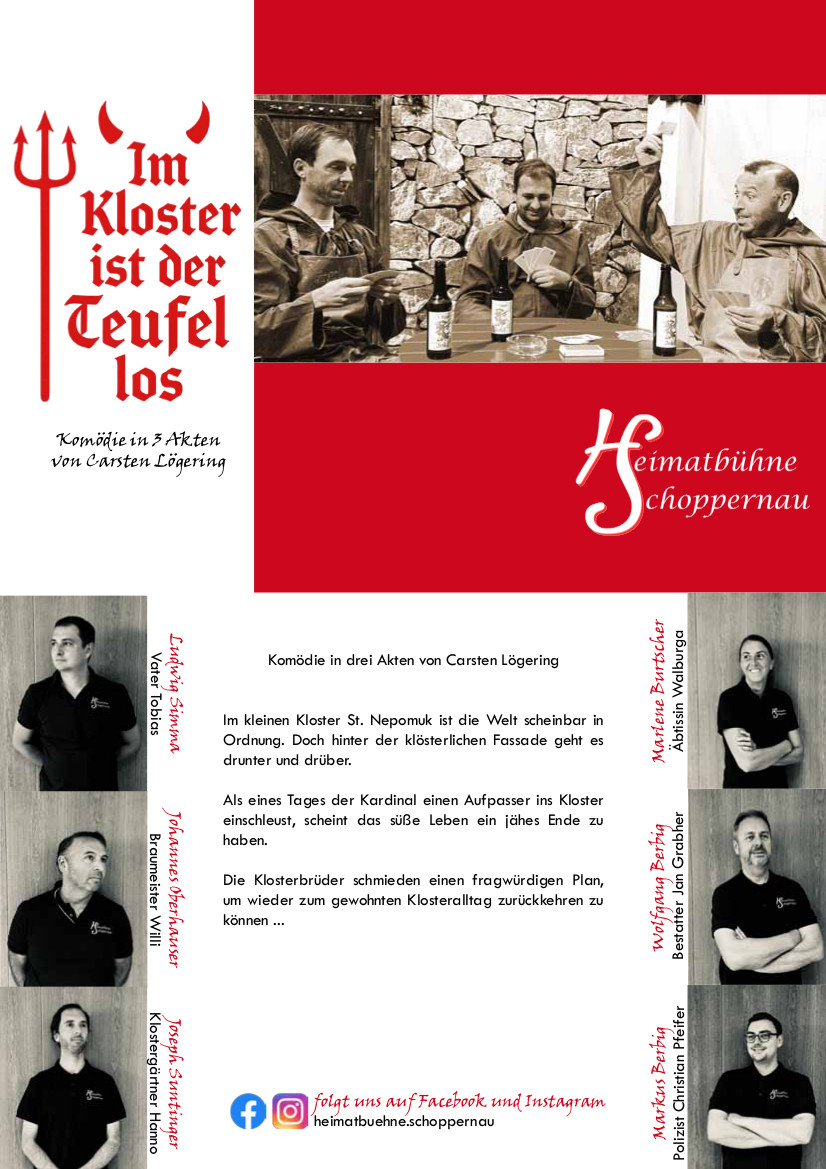 Im Kloster ist der Teufel los

Komödie in 3 Akten
von Carsten Lögering

Heimatbühne Schoppernau

Ludwig Simma
Vater Tobias

Johannes Oberhauser
Braumeister Willi

Joseph Suntinger
Klostergärtner Hanno

Komödie in drei Akten von Carsten Lögering

Im kleinen Kloster St. Nepomuk ist die Welt scheinbar in Ordnung. Doch hinter der klösterlichen Fassade geht es drunter und drüber.

Als eines Tages der Kardinal einen Aufpasser ins Kloster einschleust, scheint das süße Leben ein jähes Ende zu haben.

Die Klosterbrüder schmieden einen fragwürdigen Plan, um wieder zum gewohnten Klosteralltag zurückkehren zu können ...

folgt uns auf Facebook und Instagram
heimatbuehne.schoppernau

Marlene Burtscher
Äbtissin Walburga

Wolfgang Berbig
Bestatter Jan Grabher

Markus Berbig
Polizist Christian Pfeifer